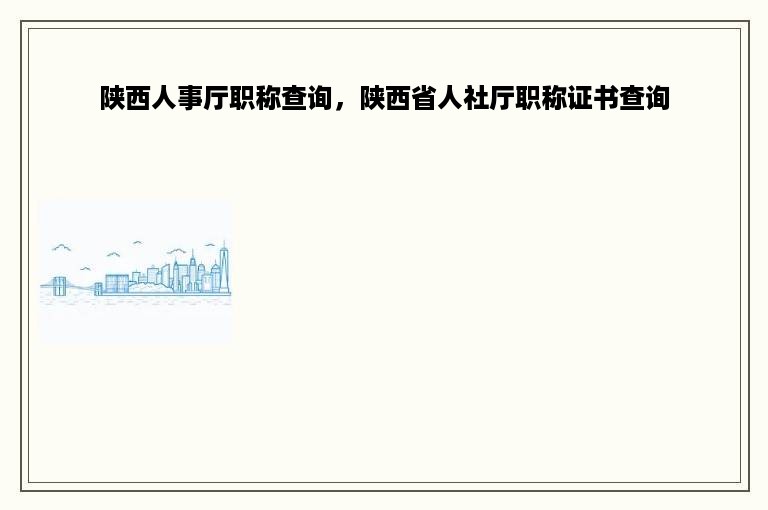 陕西人事厅职称查询，陕西省人社厅职称证书查询